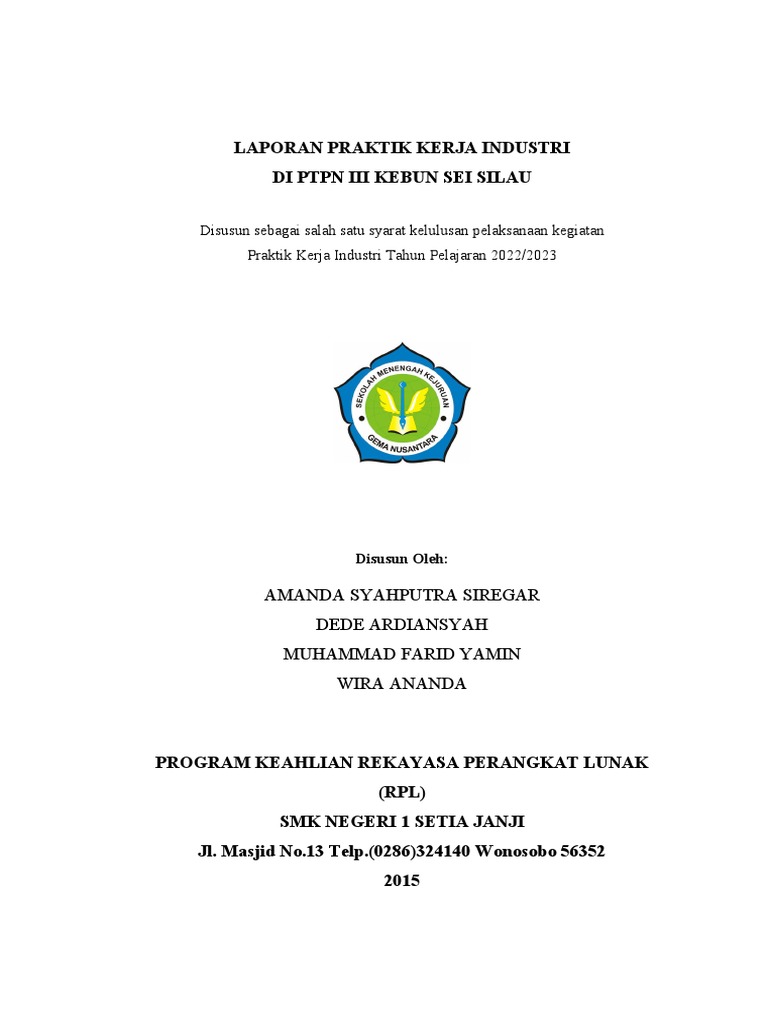 LAPORAN PRAKTIK KERJA INDUSTRI
DI PTPN III KEBUN SEI SILAU

Disusun sebagai salah satu syarat kelulusan pelaksanaan kegiatan Praktik Kerja Industri Tahun Pelajaran 2022/2023

SEKOLAH MENENGAH KEJURUAN
GEMA NUSANTARA

Disusun Oleh:

AMANDA SYAHPUTRA SIREGAR
DEDE ARDIANSYAH
MUHAMMAD FARID YAMIN
WIRA ANANDA

PROGRAM KEAHLIAN REKAYASA PERANGKAT LUNAK
(RPL)
SMK NEGERI 1 SETIA JANJI
Jl. Masjid No.13 Telp.(0286)324140 Wonosobo 56352
2015